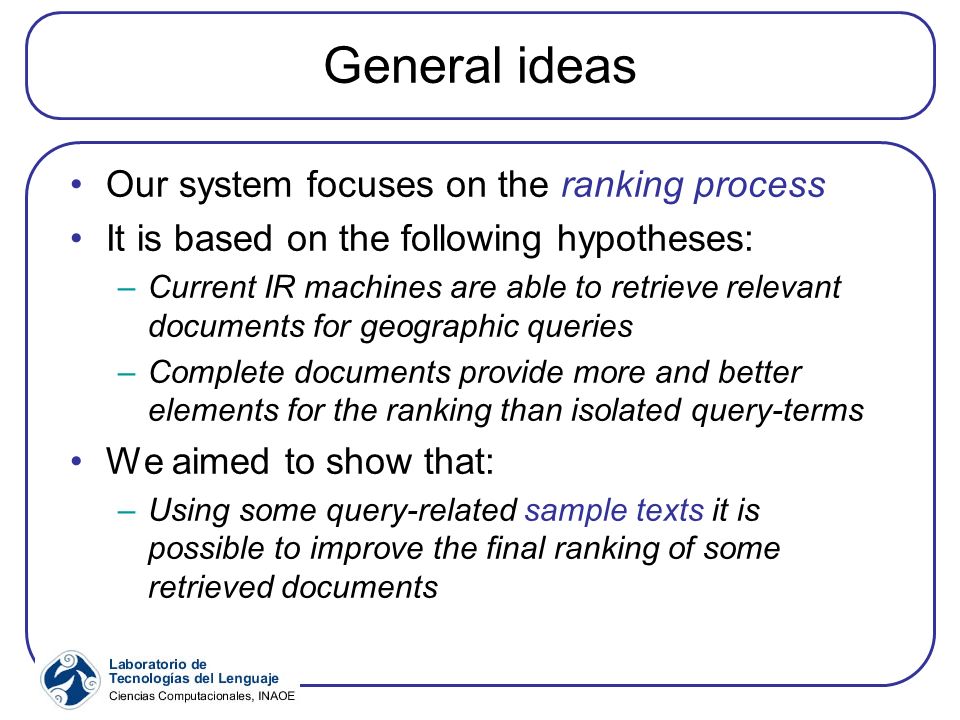 General ideas

• Our system focuses on the ranking process
• It is based on the following hypotheses:
– Current IR machines are able to retrieve relevant documents for geographic queries
– Complete documents provide more and better elements for the ranking than isolated query-terms
• We aimed to show that:
– Using some query-related sample texts it is possible to improve the final ranking of some retrieved documents

Laboratorio de
Tecnologías del Lenguaje
Ciencias Computacionales, INAOE